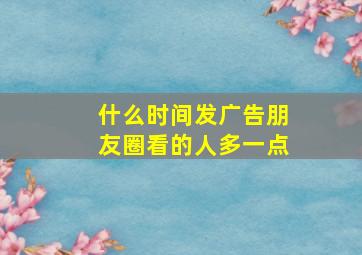 什么时间发广告朋友圈看的人多一点